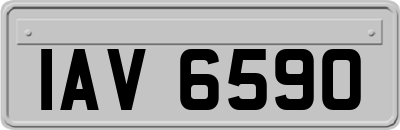 IAV 6590